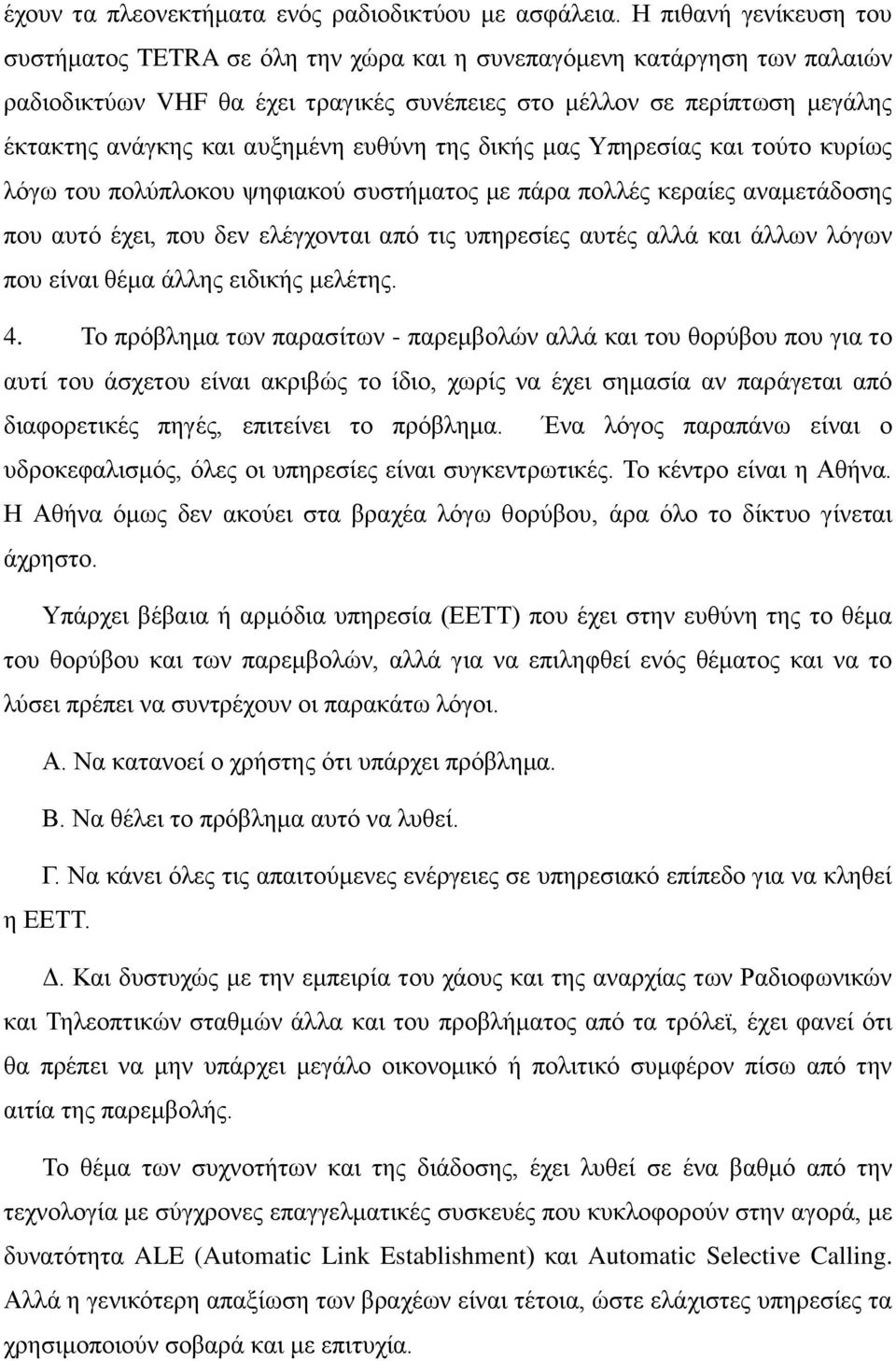 έχουν τα πλεονεκτήματα ενός ραδιοδικτύου με ασφάλεια. Η πιθανή γενίκευση του συστήματος TETRA σε όλη την χώρα και η συνεπαγόμενη κατάργηση των παλαιών ραδιοδικτύων VHF θα έχει τραγικές συνέπειες στο μέλλον σε περίπτωση μεγάλης έκτακτης ανάγκης και αυξημένη ευθύνη της δικής μας Υπηρεσίας και τούτο κυρίως λόγω του πολύπλοκου ψηφιακού συστήματος με πάρα πολλές κεραίες αναμετάδοσης που αυτό έχει, που δεν ελέγχονται από τις υπηρεσίες αυτές αλλά και άλλων λόγων που είναι θέμα άλλης ειδικής μελέτης.

4. Το πρόβλημα των παρασίτων - παρεμβολών αλλά και του θορύβου που για το αυτί του άσχετου είναι ακριβώς το ίδιο, χωρίς να έχει σημασία αν παράγεται από διαφορετικές πηγές, επιτείνει το πρόβλημα. Ένα λόγος παραπάνω είναι ο υδροκεφαλισμός, όλες οι υπηρεσίες είναι συγκεντρωτικές. Το κέντρο είναι η Αθήνα. Η Αθήνα όμως δεν ακούει στα βραχέα λόγω θορύβου, άρα όλο το δίκτυο γίνεται άχρηστο.

Υπάρχει βέβαια ή αρμόδια υπηρεσία (ΕΕΤΤ) που έχει στην ευθύνη της το θέμα του θορύβου και των παρεμβολών, αλλά για να επιληφθεί ενός θέματος και να το λύσει πρέπει να συντρέχουν οι παρακάτω λόγοι.

Α. Να κατανοεί ο χρήστης ότι υπάρχει πρόβλημα.

Β. Να θέλει το πρόβλημα αυτό να λυθεί.

Γ. Να κάνει όλες τις απαιτούμενες ενέργειες σε υπηρεσιακό επίπεδο για να κληθεί η ΕΕΤΤ.

Δ. Και δυστυχώς με την εμπειρία του χάους και της αναρχίας των Ραδιοφωνικών και Τηλεοπτικών σταθμών άλλα και του προβλήματος από τα τρόλεϊ, έχει φανεί ότι θα πρέπει να μην υπάρχει μεγάλο οικονομικό ή πολιτικό συμφέρον πίσω από την αιτία της παρεμβολής.

Το θέμα των συχνοτήτων και της διάδοσης, έχει λυθεί σε ένα βαθμό από την τεχνολογία με σύγχρονες επαγγελματικές συσκευές που κυκλοφορούν στην αγορά, με δυνατότητα ALE (Automatic Link Establishment) και Automatic Selective Calling. Αλλά η γενικότερη απαξίωση των βραχέων είναι τέτοια, ώστε ελάχιστες υπηρεσίες τα χρησιμοποιούν σοβαρά και με επιτυχία.